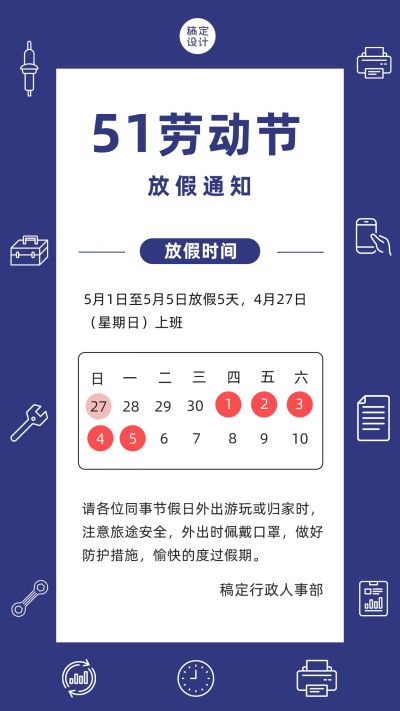 稿定设计

51劳动节

放假通知

放假时间

5月1日至5月5日放假5天，4月27日（星期日）上班

| 日 | 一 | 二 | 三 | 四 | 五 | 六 |
|---|---|---|---|---|---|---|
| 27 | 28 | 29 | 30 | 1 | 2 | 3 |
| 4 | 5 | 6 | 7 | 8 | 9 | 10 |

请各位同事节假日外出游玩或归家时，注意旅途安全，外出时佩戴口罩，做好防护措施，愉快的度过假期。

稿定行政人事部